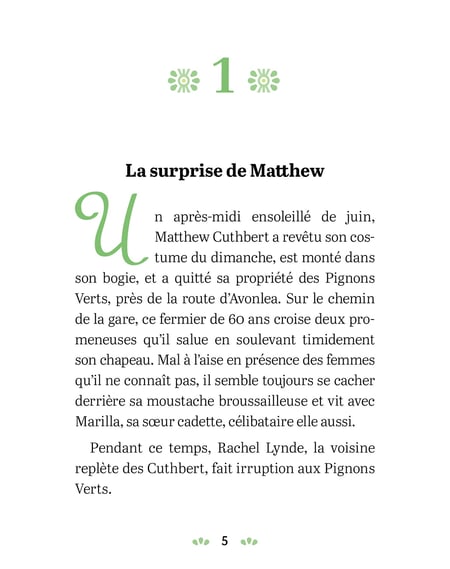 1

La surprise de Matthew

Un après-midi ensoleillé de juin, Matthew Cuthbert a revêtu son costume du dimanche, est monté dans son bogie, et a quitté sa propriété des Pignons Verts, près de la route d'Avonlea. Sur le chemin de la gare, ce fermier de 60 ans croise deux promeneuses qu'il salue en soulevant timidement son chapeau. Mal à l'aise en présence des femmes qu'il ne connaît pas, il semble toujours se cacher derrière sa moustache broussailleuse et vit avec Marilla, sa sœur cadette, célibataire elle aussi.

Pendant ce temps, Rachel Lynde, la voisine replète des Cuthbert, fait irruption aux Pignons Verts.

5